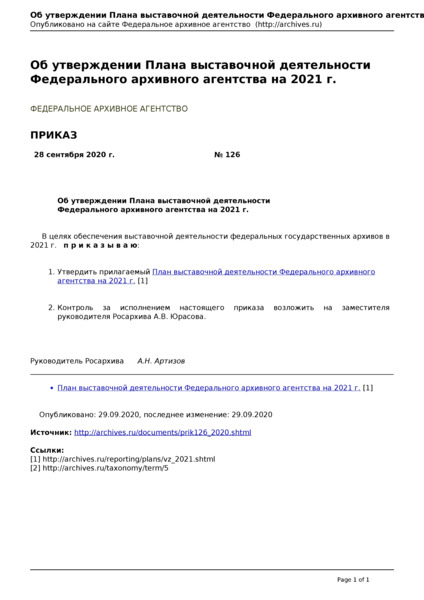 Об утверждении Плана выставочной деятельности Федерального архивного агентств
Опубликовано на сайте Федеральное архивное агентство (http://archives.ru)

Об утверждении Плана выставочной деятельности Федерального архивного агентства на 2021 г.

ФЕДЕРАЛЬНОЕ АРХИВНОЕ АГЕНТСТВО

ПРИКАЗ

28 сентября 2020 г. № 126

Об утверждении Плана выставочной деятельности Федерального архивного агентства на 2021 г.

В целях обеспечения выставочной деятельности федеральных государственных архивов в 2021 г. п р и к а з ы в а ю:

1. Утвердить прилагаемый План выставочной деятельности Федерального архивного агентства на 2021 г. [1]

2. Контроль за исполнением настоящего приказа возложить на заместителя руководителя Росархива А.В. Юрасова.

Руководитель Росархива А.Н. Артизов

• План выставочной деятельности Федерального архивного агентства на 2021 г. [1]

Опубликовано: 29.09.2020, последнее изменение: 29.09.2020

Источник: http://archives.ru/documents/prik126_2020.shtml

Ссылки:
[1] http://archives.ru/reporting/plans/vz_2021.shtml
[2] http://archives.ru/taxonomy/term/5

Page 1 of 1